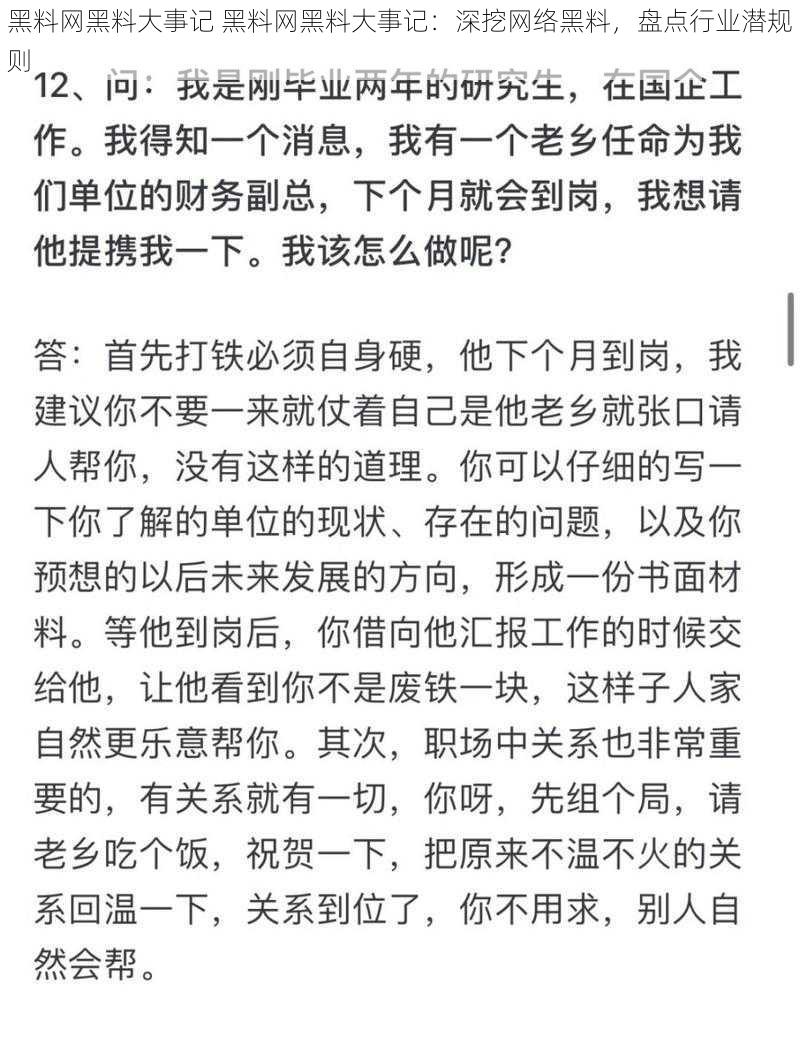 黑料网黑料大事记 黑料网黑料大事记：深挖网络黑料，盘点行业潜规则

12、问：我是刚毕业两年的研究生，在国企工作。我得知一个消息，我有一个老乡任命为我们单位的财务副总，下个月就会到岗，我想请他提携我一下。我该怎么做呢？

答：首先打铁必须自身硬，他下个月到岗，我建议你不要一来就仗着自己是他老乡就张口请人帮你，没有这样的道理。你可以仔细的写一下你了解的单位的现状、存在的问题，以及你预想的以后未来发展的方向，形成一份书面材料。等他到岗后，你借向他汇报工作的时候交给他，让他看到你不是废铁一块，这样子人家自然更乐意帮你。其次，职场中关系也非常重要的，有关系就有一切，你呀，先组个局，请老乡吃个饭，祝贺一下，把原来不温不火的关系回温一下，关系到位了，你不用求，别人自然会帮。